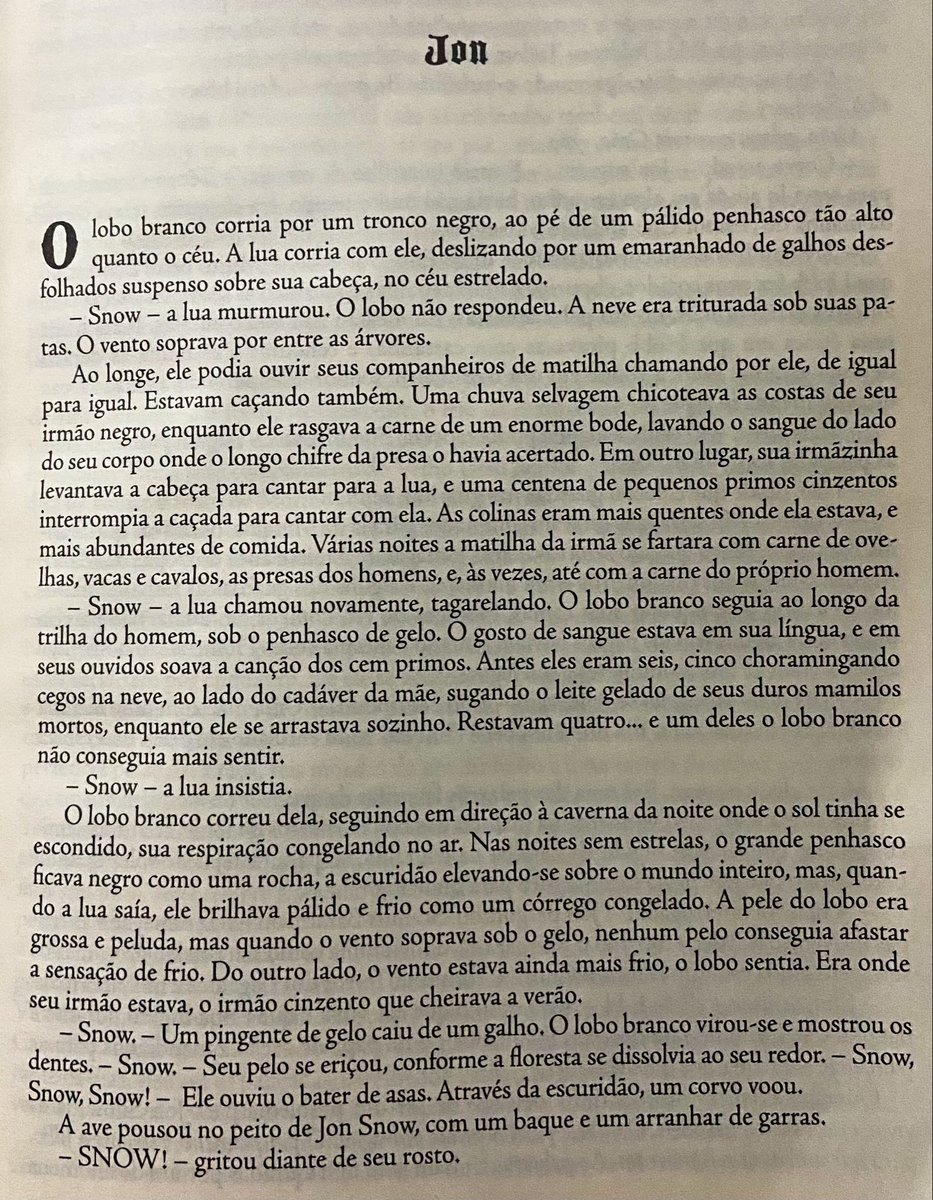 Jon

O lobo branco corria por um tronco negro, ao pé de um pálido penhasco tão alto quanto o céu. A lua corria com ele, deslizando por um emaranhado de galhos desfolhados suspenso sobre sua cabeça, no céu estrelado.

– Snow – a lua murmurou. O lobo não respondeu. A neve era triturada sob suas patas. O vento soprava por entre as árvores.

Ao longe, ele podia ouvir seus companheiros de matilha chamando por ele, de igual para igual. Estavam caçando também. Uma chuva selvagem chicoteava as costas de seu irmão negro, enquanto ele rasgava a carne de um enorme bode, lavando o sangue do lado do seu corpo onde o longo chifre da presa o havia acertado. Em outro lugar, sua irmãzinha levantava a cabeça para cantar para a lua, e uma centena de pequenos primos cinzentos interrompia a caçada para cantar com ela. As colinas eram mais quentes onde ela estava, e mais abundantes de comida. Várias noites a matilha da irmã se fartara com carne de ovelhas, vacas e cavalos, as presas dos homens, e, às vezes, até com a carne do próprio homem.

– Snow – a lua chamou novamente, tagarelando. O lobo branco seguia ao longo da trilha do homem, sob o penhasco de gelo. O gosto de sangue estava em sua língua, e em seus ouvidos soava a canção dos cem primos. Antes eles eram seis, cinco choramingando cegos na neve, ao lado do cadáver da mãe, sugando o leite gelado de seus duros mamilos mortos, enquanto ele se arrastava sozinho. Restavam quatro... e um deles o lobo branco não conseguia mais sentir.

– Snow – a lua insistia.

O lobo branco correu dela, seguindo em direção à caverna da noite onde o sol tinha se escondido, sua respiração congelando no ar. Nas noites sem estrelas, o grande penhasco ficava negro como uma rocha, a escuridão elevando-se sobre o mundo inteiro, mas, quando a lua saía, ele brilhava pálido e frio como um córrego congelado. A pele do lobo era grossa e peluda, mas quando o vento soprava sob o gelo, nenhum pelo conseguia afastar a sensação de frio. Do outro lado, o vento estava ainda mais frio, o lobo sentia. Era onde seu irmão estava, o irmão cinzento que cheirava a verão.

– Snow. – Um pingente de gelo caiu de um galho. O lobo branco virou-se e mostrou os dentes. – Snow. – Seu pelo se eriçou, conforme a floresta se dissolvia ao seu redor. – Snow, Snow, Snow! – Ele ouviu o bater de asas. Através da escuridão, um corvo voou.

A ave pousou no peito de Jon Snow, com um baque e um arranhar de garras.

– SNOW! – gritou diante de seu rosto.